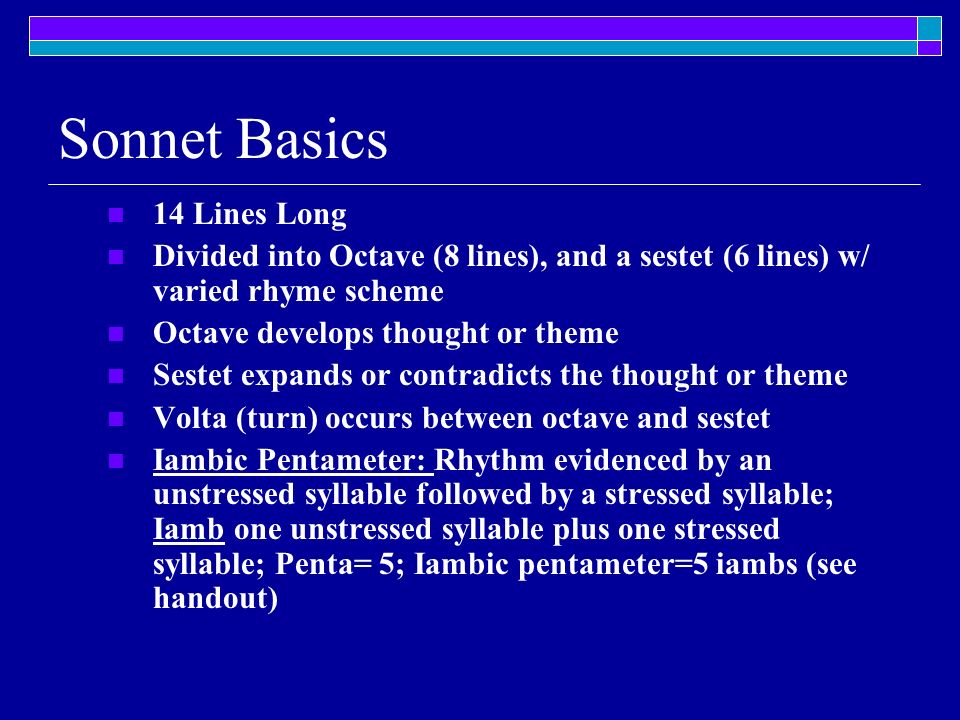 Sonnet Basics

14 Lines Long

Divided into Octave (8 lines), and a sestet (6 lines) w/ varied rhyme scheme

Octave develops thought or theme

Sestet expands or contradicts the thought or theme

Volta (turn) occurs between octave and sestet

Iambic Pentameter: Rhythm evidenced by an unstressed syllable followed by a stressed syllable; Iamb one unstressed syllable plus one stressed syllable; Penta= 5; Iambic pentameter=5 iambs (see handout)